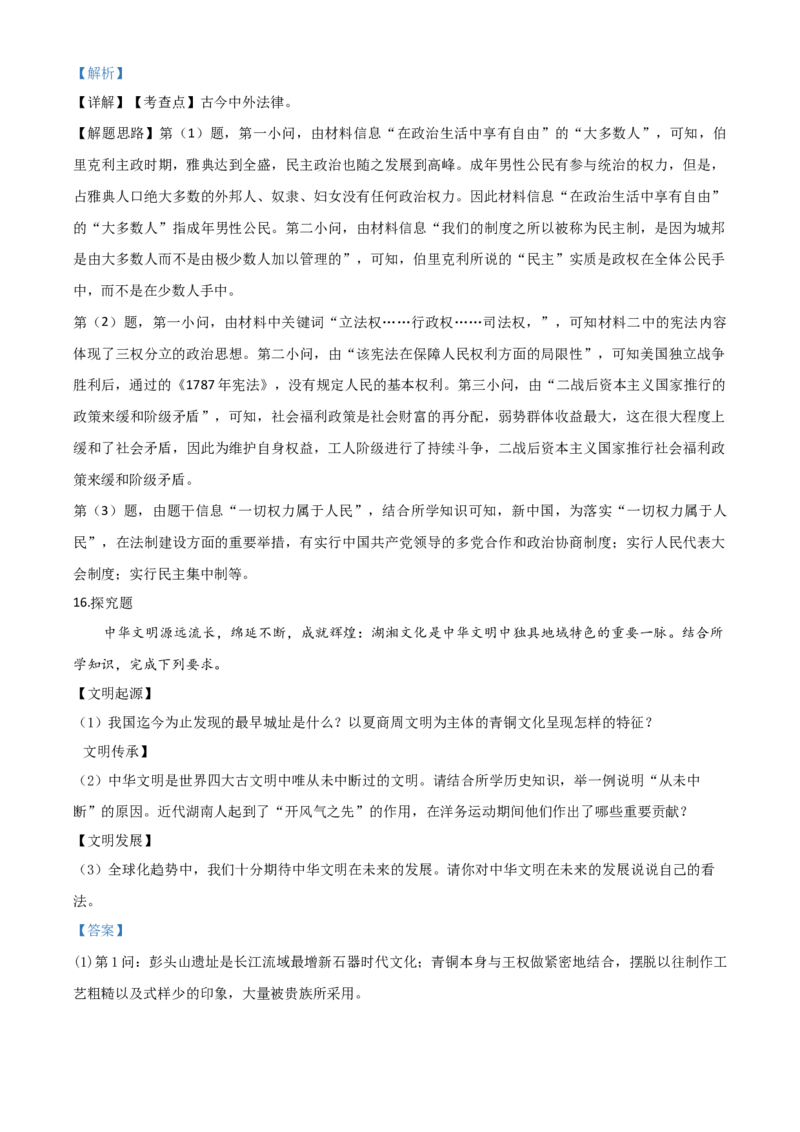 【解析】

【详解】【考查点】古今中外法律。

【解题思路】第（1）题，第一小问，由材料信息“在政治生活中享有自由”的“大多数人”，可知，伯里克利主政时期，雅典达到全盛，民主政治也随之发展到高峰。成年男性公民有参与统治的权力，但是，占雅典人口绝大多数的外邦人、奴隶、妇女没有任何政治权力。因此材料信息“在政治生活中享有自由”的“大多数人”指成年男性公民。第二小问，由材料信息“我们的制度之所以被称为民主制，是因为城邦是由大多数人而不是由极少数人加以管理的”，可知，伯里克利所说的“民主”实质是政权在全体公民手中，而不是在少数人手中。

第（2）题，第一小问，由材料中关键词“立法权……行政权……司法权，”，可知材料二中的宪法内容体现了三权分立的政治思想。第二小问，由“该宪法在保障人民权利方面的局限性”，可知美国独立战争胜利后，通过的《1787年宪法》，没有规定人民的基本权利。第三小问，由“二战后资本主义国家推行的政策来缓和阶级矛盾”，可知，社会福利政策是社会财富的再分配，弱势群体收益最大，这在很大程度上缓和了社会矛盾，因此为维护自身权益，工人阶级进行了持续斗争，二战后资本主义国家推行社会福利政策来缓和阶级矛盾。

第（3）题，由题干信息“一切权力属于人民”，结合所学知识可知，新中国，为落实“一切权力属于人民”，在法制建设方面的重要举措，有实行中国共产党领导的多党合作和政治协商制度；实行人民代表大会制度；实行民主集中制等。

16.探究题

中华文明源远流长，绵延不断，成就辉煌；湖湘文化是中华文明中独具地域特色的重要一脉。结合所学知识，完成下列要求。

【文明起源】

（1）我国迄今为止发现的最早城址是什么？以夏商周文明为主体的青铜文化呈现怎样的特征？

文明传承】

（2）中华文明是世界四大古文明中唯从未中断过的文明。请结合所学历史知识，举一例说明“从未中断”的原因。近代湖南人起到了“开风气之先”的作用，在洋务运动期间他们作出了哪些重要贡献？

【文明发展】

（3）全球化趋势中，我们十分期待中华文明在未来的发展。请你对中华文明在未来的发展说说自己的看法。

【答案】

(1)第1问：彭头山遗址是长江流域最增新石器时代文化；青铜本身与王权做紧密地结合，摆脱以往制作工艺粗糙以及式样少的印象，大量被贵族所采用。